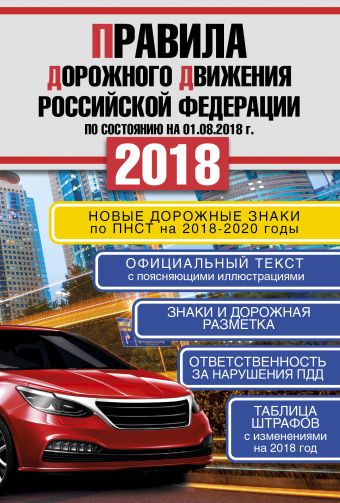 ПРАВИЛА
ДОРОЖНОГО ДВИЖЕНИЯ
РОССИЙСКОЙ ФЕДЕРАЦИИ
ПО СОСТОЯНИЮ НА 01.08.2018 г.

2018

НОВЫЕ ДОРОЖНЫЕ ЗНАКИ
по ПНСТ на 2018-2020 годы

ОФИЦИАЛЬНЫЙ ТЕКСТ
с поясняющими иллюстрациями

ЗНАКИ И ДОРОЖНАЯ РАЗМЕТКА

ОТВЕТСТВЕННОСТЬ ЗА НАРУШЕНИЯ ПДД

ТАБЛИЦА ШТРАФОВ
с изменениями на 2018 год